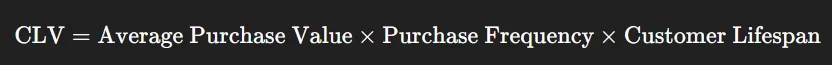 $\text{CLV} = \text{Average Purchase Value} \times \text{Purchase Frequency} \times \text{Customer Lifespan}$